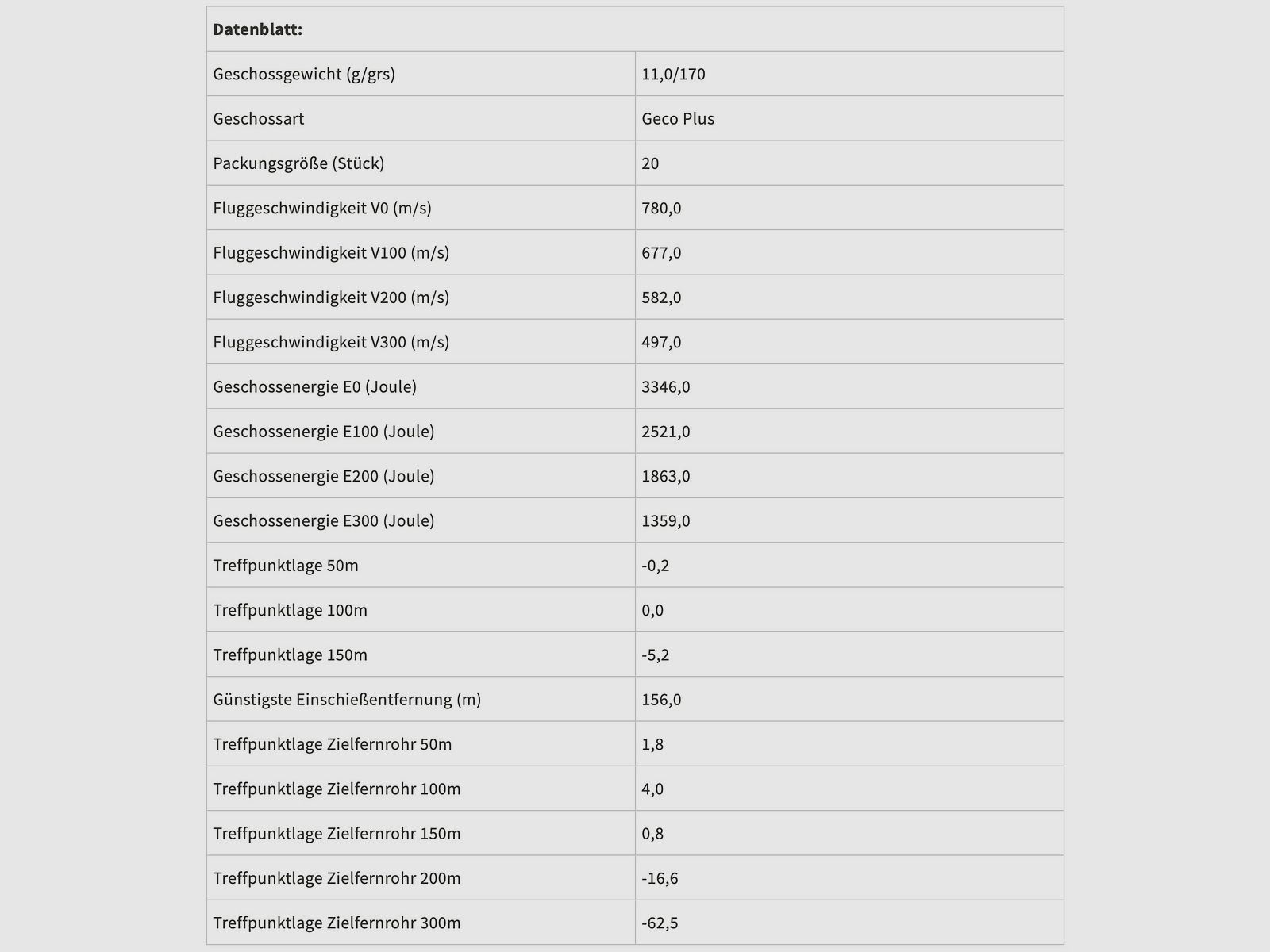 | Datenblatt: | |
|---|---|
| Geschossgewicht (g/grs) | 11,0/170 |
| Geschossart | Geco Plus |
| Packungsgröße (Stück) | 20 |
| Fluggeschwindigkeit V0 (m/s) | 780,0 |
| Fluggeschwindigkeit V100 (m/s) | 677,0 |
| Fluggeschwindigkeit V200 (m/s) | 582,0 |
| Fluggeschwindigkeit V300 (m/s) | 497,0 |
| Geschossenergie E0 (Joule) | 3346,0 |
| Geschossenergie E100 (Joule) | 2521,0 |
| Geschossenergie E200 (Joule) | 1863,0 |
| Geschossenergie E300 (Joule) | 1359,0 |
| Treffpunktlage 50m | -0,2 |
| Treffpunktlage 100m | 0,0 |
| Treffpunktlage 150m | -5,2 |
| Günstigste Einschießentfernung (m) | 156,0 |
| Treffpunktlage Zielfernrohr 50m | 1,8 |
| Treffpunktlage Zielfernrohr 100m | 4,0 |
| Treffpunktlage Zielfernrohr 150m | 0,8 |
| Treffpunktlage Zielfernrohr 200m | -16,6 |
| Treffpunktlage Zielfernrohr 300m | -62,5 |